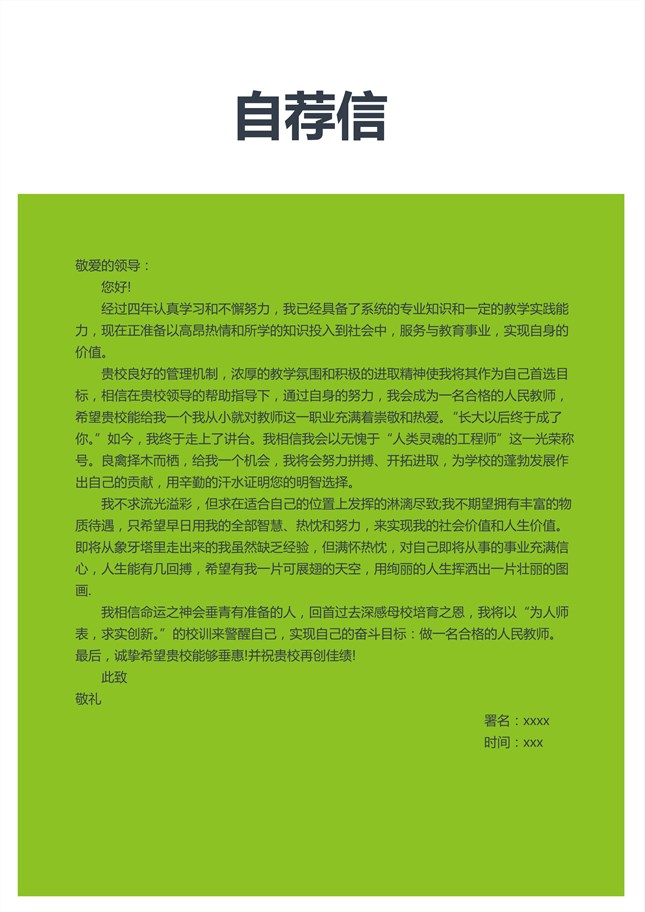 自荐信

敬爱的领导：

您好!

经过四年认真学习和不懈努力，我已经具备了系统的专业知识和一定的教学实践能力，现在正准备以高昂热情和所学的知识投入到社会中，服务与教育事业，实现自身的价值。

贵校良好的管理机制，浓厚的教学氛围和积极的进取精神使我将其作为自己首选目标，相信在贵校领导的帮助指导下，通过自身的努力，我会成为一名合格的人民教师，希望贵校能给我一个我从小就对教师这一职业充满着崇敬和热爱。“长大以后终于成了你。”如今，我终于走上了讲台。我相信我会以无愧于“人类灵魂的工程师”这一光荣称号。良禽择木而栖，给我一个机会，我将会努力拼搏、开拓进取，为学校的蓬勃发展作出自己的贡献，用辛勤的汗水证明您的明智选择。

我不求流光溢彩，但求在适合自己的位置上发挥的淋漓尽致;我不期望拥有丰富的物质待遇，只希望早日用我的全部智慧、热忱和努力，来实现我的社会价值和人生价值。即将从象牙塔里走出来的我虽然缺乏经验，但满怀热忱，对自己即将从事的事业充满信心，人生能有几回搏，希望有我一片可展翅的天空，用绚丽的人生挥洒出一片壮丽的图画.

我相信命运之神会垂青有准备的人，回首过去深感母校培育之恩，我将以“为人师表，求实创新。”的校训来警醒自己，实现自己的奋斗目标：做一名合格的人民教师。最后，诚挚希望贵校能够垂惠!并祝贵校再创佳绩!

此致

敬礼

署名：xxxx

时间：xxx